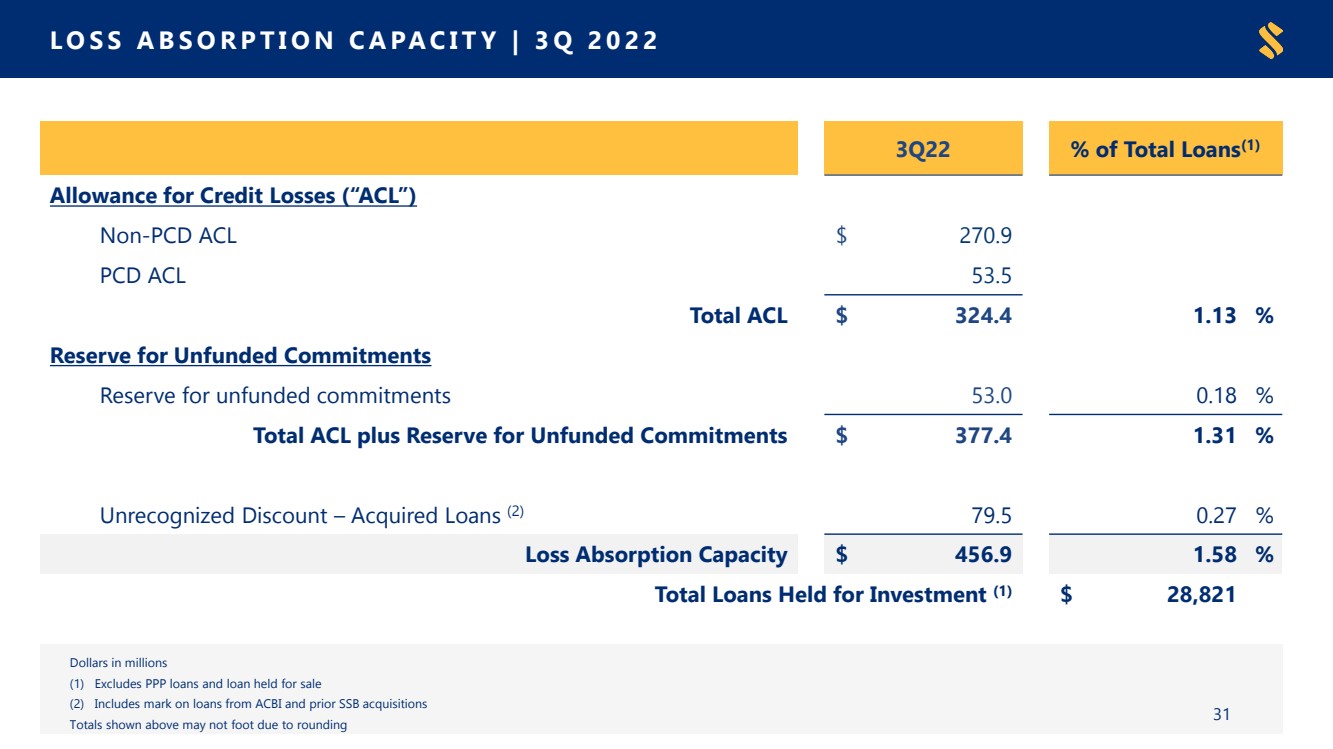 LOSS ABSORPTION CAPACITY | 3Q 2022

|  | 3Q22 | % of Total Loans$^{(1)}$ |
|---|---|---|
| Allowance for Credit Losses ("ACL") |  |  |
| Non-PCD ACL | $ 270.9 |  |
| PCD ACL | 53.5 |  |
| Total ACL | $ 324.4 | 1.13 % |
| Reserve for Unfunded Commitments |  |  |
| Reserve for unfunded commitments | 53.0 | 0.18 % |
| Total ACL plus Reserve for Unfunded Commitments | $ 377.4 | 1.31 % |
| Unrecognized Discount – Acquired Loans $^{(2)}$ | 79.5 | 0.27 % |
| Loss Absorption Capacity | $ 456.9 | 1.58 % |
| Total Loans Held for Investment $^{(1)}$ |  | $ 28,821 |

Dollars in millions
(1) Excludes PPP loans and loan held for sale
(2) Includes mark on loans from ACBI and prior SSB acquisitions
Totals shown above may not foot due to rounding

31